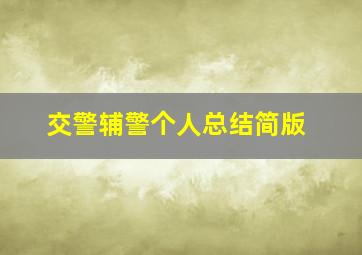 交警辅警个人总结简版